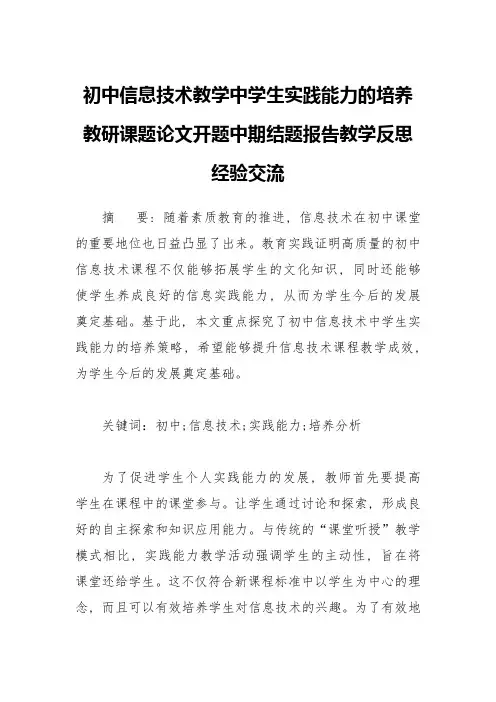 初中信息技术教学中学生实践能力的培养教研课题论文开题中期结题报告教学反思经验交流

摘　要：随着素质教育的推进，信息技术在初中课堂的重要地位也日益凸显了出来。教育实践证明高质量的初中信息技术课程不仅能够拓展学生的文化知识，同时还能够使学生养成良好的信息实践能力，从而为学生今后的发展奠定基础。基于此，本文重点探究了初中信息技术中学生实践能力的培养策略，希望能够提升信息技术课程教学成效，为学生今后的发展奠定基础。

关键词：初中;信息技术;实践能力;培养分析

为了促进学生个人实践能力的发展，教师首先要提高学生在课程中的课堂参与。让学生通过讨论和探索，形成良好的自主探索和知识应用能力。与传统的“课堂听授”教学模式相比，实践能力教学活动强调学生的主动性，旨在将课堂还给学生。这不仅符合新课程标准中以学生为中心的理念，而且可以有效培养学生对信息技术的兴趣。为了有效地